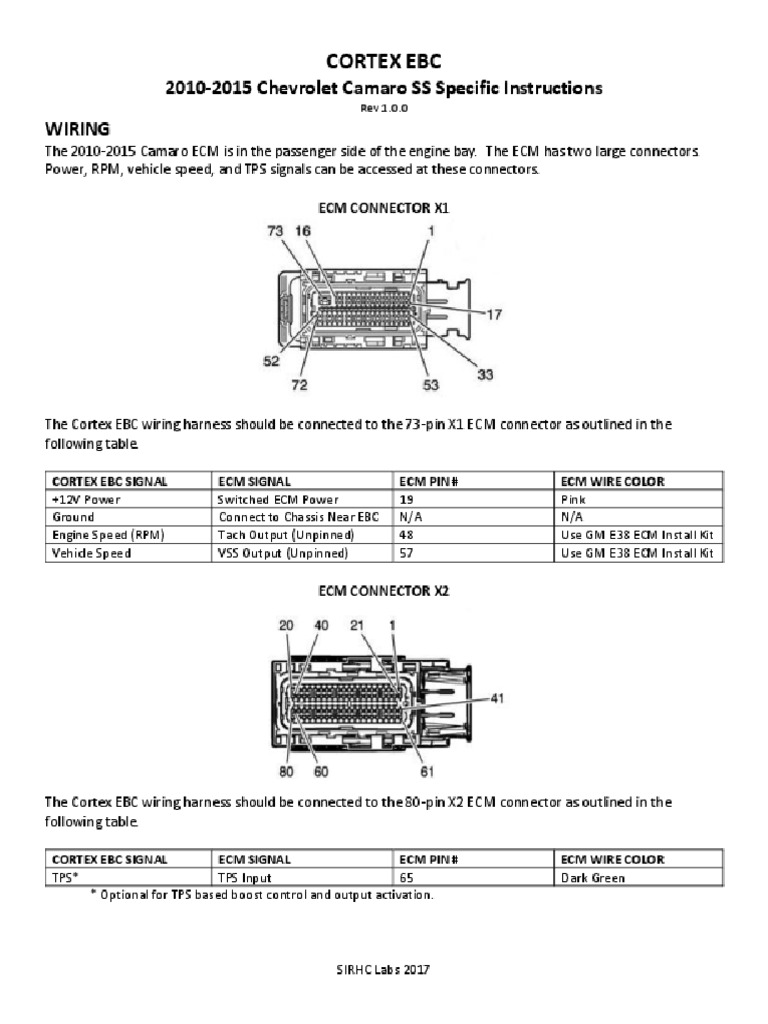 CORTEX EBC

2010-2015 Chevrolet Camaro SS Specific Instructions

Rev 1.0.0

WIRING

The 2010-2015 Camaro ECM is in the passenger side of the engine bay. The ECM has two large connectors. Power, RPM, vehicle speed, and TPS signals can be accessed at these connectors.

ECM CONNECTOR X1

73 16 1 17 52 72 53 33

The Cortex EBC wiring harness should be connected to the 73-pin X1 ECM connector as outlined in the following table.

| CORTEX EBC SIGNAL | ECM SIGNAL | ECM PIN# | ECM WIRE COLOR |
|---|---|---|---|
| +12V Power | Switched ECM Power | 19 | Pink |
| Ground | Connect to Chassis Near EBC | N/A | N/A |
| Engine Speed (RPM) | Tach Output (Unpinned) | 48 | Use GM E38 ECM Install Kit |
| Vehicle Speed | VSS Output (Unpinned) | 57 | Use GM E38 ECM Install Kit |

ECM CONNECTOR X2

20 40 21 1 41 80 60 61

The Cortex EBC wiring harness should be connected to the 80-pin X2 ECM connector as outlined in the following table.

| CORTEX EBC SIGNAL | ECM SIGNAL | ECM PIN# | ECM WIRE COLOR |
|---|---|---|---|
| TPS* | TPS Input | 65 | Dark Green |

* Optional for TPS based boost control and output activation.

SIRHC Labs 2017